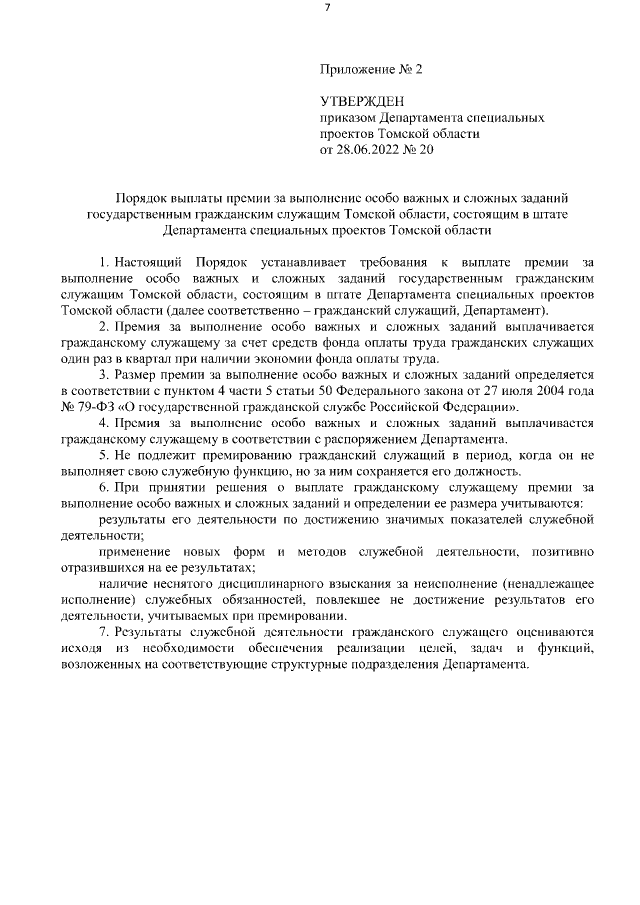 7

Приложение № 2

УТВЕРЖДЕН
приказом Департамента специальных проектов Томской области
от 28.06.2022 № 20

Порядок выплаты премии за выполнение особо важных и сложных заданий государственным гражданским служащим Томской области, состоящим в штате Департамента специальных проектов Томской области

1. Настоящий Порядок устанавливает требования к выплате премии за выполнение особо важных и сложных заданий государственным гражданским служащим Томской области, состоящим в штате Департамента специальных проектов Томской области (далее соответственно – гражданский служащий, Департамент).

2. Премия за выполнение особо важных и сложных заданий выплачивается гражданскому служащему за счет средств фонда оплаты труда гражданских служащих один раз в квартал при наличии экономии фонда оплаты труда.

3. Размер премии за выполнение особо важных и сложных заданий определяется в соответствии с пунктом 4 части 5 статьи 50 Федерального закона от 27 июля 2004 года № 79-ФЗ «О государственной гражданской службе Российской Федерации».

4. Премия за выполнение особо важных и сложных заданий выплачивается гражданскому служащему в соответствии с распоряжением Департамента.

5. Не подлежит премированию гражданский служащий в период, когда он не выполняет свою служебную функцию, но за ним сохраняется его должность.

6. При принятии решения о выплате гражданскому служащему премии за выполнение особо важных и сложных заданий и определении ее размера учитываются:

результаты его деятельности по достижению значимых показателей служебной деятельности;

применение новых форм и методов служебной деятельности, позитивно отразившихся на ее результатах;

наличие неснятого дисциплинарного взыскания за неисполнение (ненадлежащее исполнение) служебных обязанностей, повлекшее не достижение результатов его деятельности, учитываемых при премировании.

7. Результаты служебной деятельности гражданского служащего оцениваются исходя из необходимости обеспечения реализации целей, задач и функций, возложенных на соответствующие структурные подразделения Департамента.